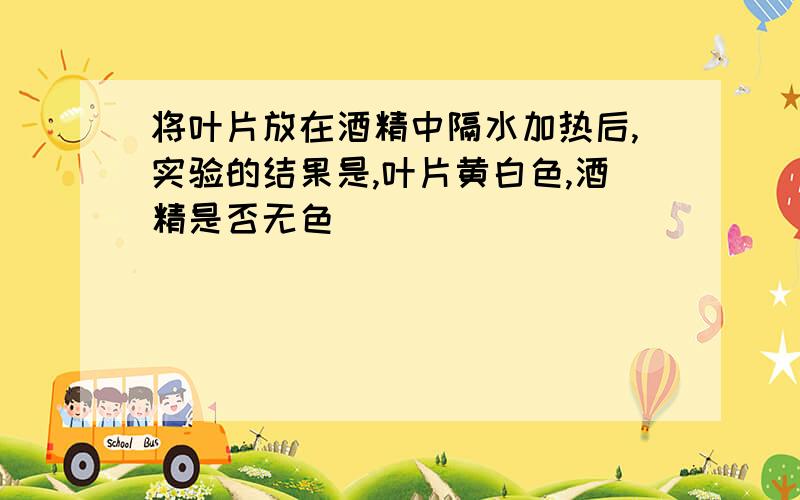 将叶片放在酒精中隔水加热后,实验的结果是,叶片黄白色,酒精是否无色

5

9

School Bus